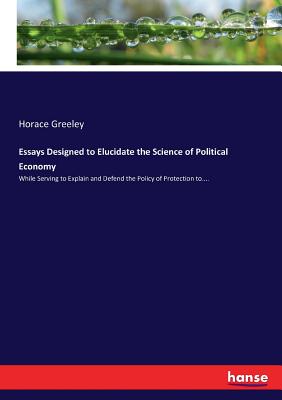 Horace Greeley

Essays Designed to Elucidate the Science of Political Economy

While Serving to Explain and Defend the Policy of Protection to....

hanse